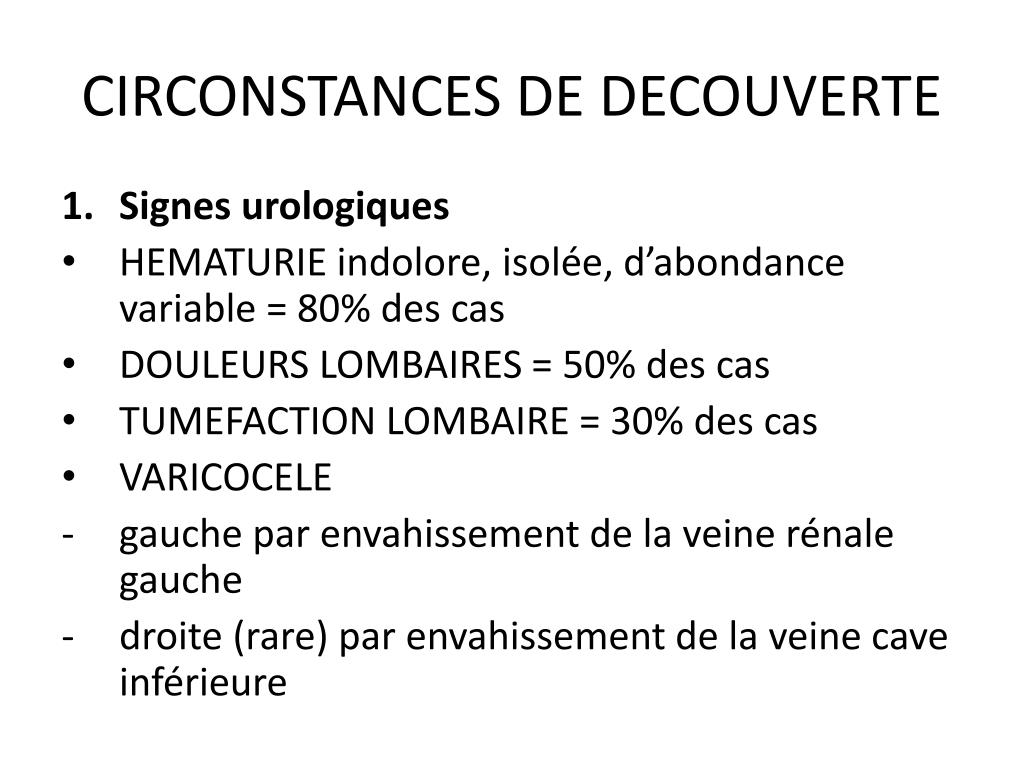 CIRCONSTANCES DE DECOUVERTE

1. Signes urologiques

• HEMATURIE indolore, isolée, d’abondance variable = 80% des cas

• DOULEURS LOMBAIRES = 50% des cas

• TUMEFACTION LOMBAIRE = 30% des cas

• VARICOCELE

- gauche par envahissement de la veine rénale gauche

- droite (rare) par envahissement de la veine cave inférieure